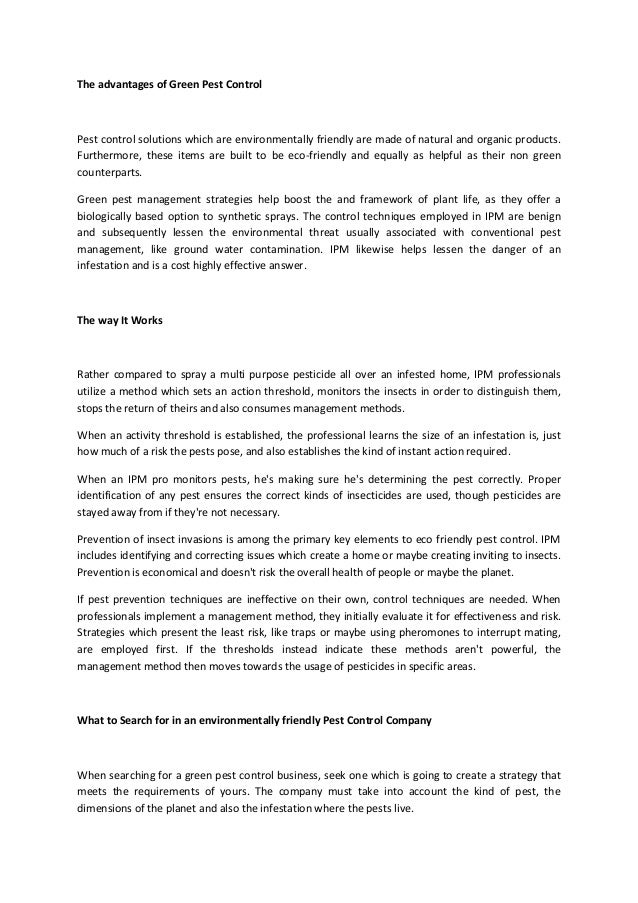 The advantages of Green Pest Control

Pest control solutions which are environmentally friendly are made of natural and organic products. Furthermore, these items are built to be eco-friendly and equally as helpful as their non green counterparts.

Green pest management strategies help boost the and framework of plant life, as they offer a biologically based option to synthetic sprays. The control techniques employed in IPM are benign and subsequently lessen the environmental threat usually associated with conventional pest management, like ground water contamination. IPM likewise helps lessen the danger of an infestation and is a cost highly effective answer.

The way It Works

Rather compared to spray a multi purpose pesticide all over an infested home, IPM professionals utilize a method which sets an action threshold, monitors the insects in order to distinguish them, stops the return of theirs and also consumes management methods.

When an activity threshold is established, the professional learns the size of an infestation is, just how much of a risk the pests pose, and also establishes the kind of instant action required.

When an IPM pro monitors pests, he's making sure he's determining the pest correctly. Proper identification of any pest ensures the correct kinds of insecticides are used, though pesticides are stayed away from if they're not necessary.

Prevention of insect invasions is among the primary key elements to eco friendly pest control. IPM includes identifying and correcting issues which create a home or maybe creating inviting to insects. Prevention is economical and doesn't risk the overall health of people or maybe the planet.

If pest prevention techniques are ineffective on their own, control techniques are needed. When professionals implement a management method, they initially evaluate it for effectiveness and risk. Strategies which present the least risk, like traps or maybe using pheromones to interrupt mating, are employed first. If the thresholds instead indicate these methods aren't powerful, the management method then moves towards the usage of pesticides in specific areas.

What to Search for in an environmentally friendly Pest Control Company

When searching for a green pest control business, seek one which is going to create a strategy that meets the requirements of yours. The company must take into account the kind of pest, the dimensions of the planet and also the infestation where the pests live.